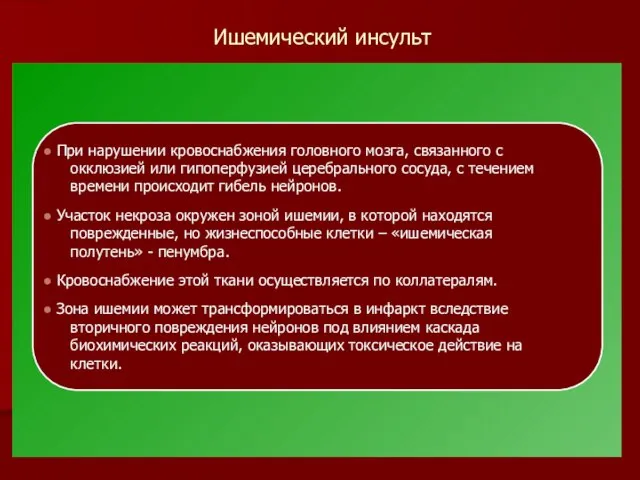 Ишемический инсульт

● При нарушении кровоснабжения головного мозга, связанного с окклюзией или гипоперфузией церебрального сосуда, с течением времени происходит гибель нейронов.

● Участок некроза окружен зоной ишемии, в которой находятся поврежденные, но жизнеспособные клетки – «ишемическая полутень» - пенумбра.

● Кровоснабжение этой ткани осуществляется по коллатералям.

● Зона ишемии может трансформироваться в инфаркт вследствие вторичного повреждения нейронов под влиянием каскада биохимических реакций, оказывающих токсическое действие на клетки.